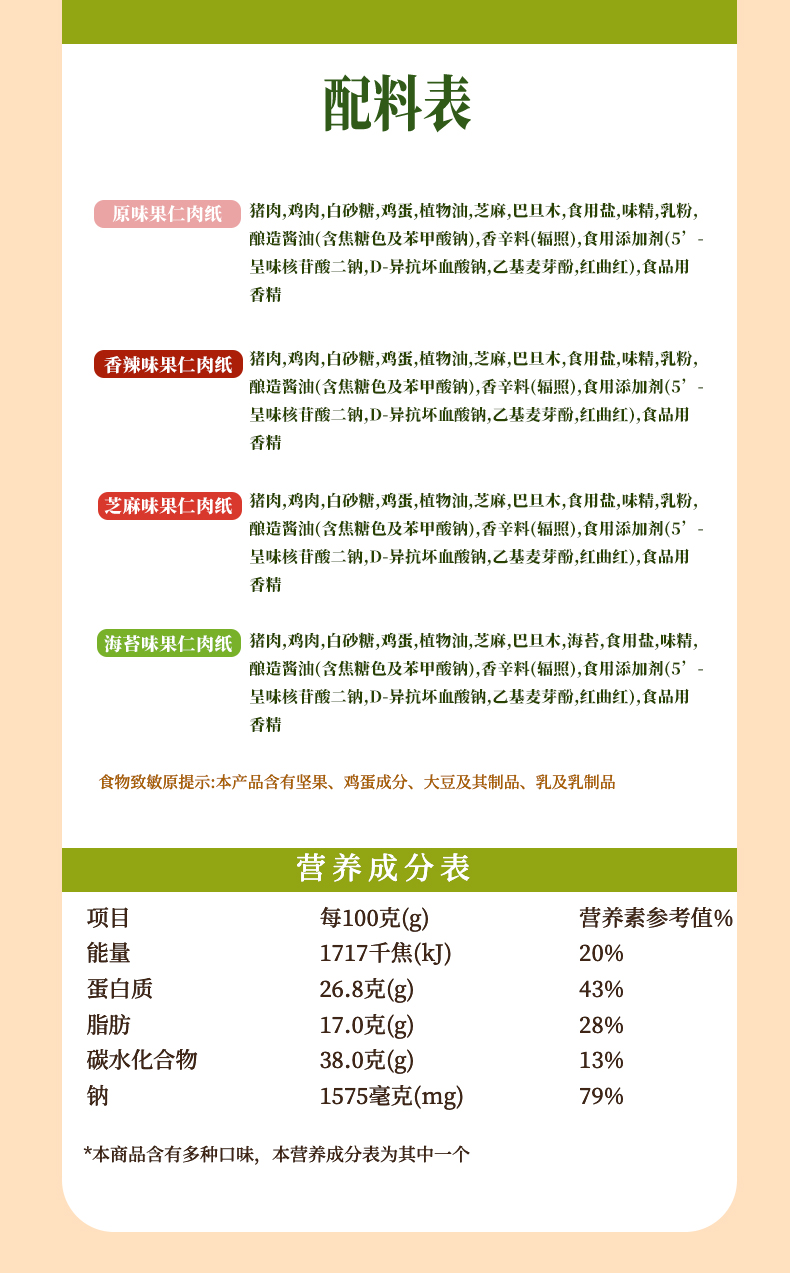 配料表

原味果仁肉纸 猪肉,鸡肉,白砂糖,鸡蛋,植物油,芝麻,巴旦木,食用盐,味精,乳粉,酿造酱油(含焦糖色及苯甲酸钠),香辛料(辐照),食用添加剂(5'-呈味核苷酸二钠,D-异抗坏血酸钠,乙基麦芽酚,红曲红),食品用香精

香辣味果仁肉纸 猪肉,鸡肉,白砂糖,鸡蛋,植物油,芝麻,巴旦木,食用盐,味精,乳粉,酿造酱油(含焦糖色及苯甲酸钠),香辛料(辐照),食用添加剂(5'-呈味核苷酸二钠,D-异抗坏血酸钠,乙基麦芽酚,红曲红),食品用香精

芝麻味果仁肉纸 猪肉,鸡肉,白砂糖,鸡蛋,植物油,芝麻,巴旦木,食用盐,味精,乳粉,酿造酱油(含焦糖色及苯甲酸钠),香辛料(辐照),食用添加剂(5'-呈味核苷酸二钠,D-异抗坏血酸钠,乙基麦芽酚,红曲红),食品用香精

海苔味果仁肉纸 猪肉,鸡肉,白砂糖,鸡蛋,植物油,芝麻,巴旦木,海苔,食用盐,味精,酿造酱油(含焦糖色及苯甲酸钠),香辛料(辐照),食用添加剂(5'-呈味核苷酸二钠,D-异抗坏血酸钠,乙基麦芽酚,红曲红),食品用香精

食物致敏原提示:本产品含有坚果、鸡蛋成分、大豆及其制品、乳及乳制品

营养成分表

| 项目 | 每100克(g) | 营养素参考值% |
|---|---|---|
| 能量 | 1717千焦(kJ) | 20% |
| 蛋白质 | 26.8克(g) | 43% |
| 脂肪 | 17.0克(g) | 28% |
| 碳水化合物 | 38.0克(g) | 13% |
| 钠 | 1575毫克(mg) | 79% |

*本商品含有多种口味, 本营养成分表为其中一个